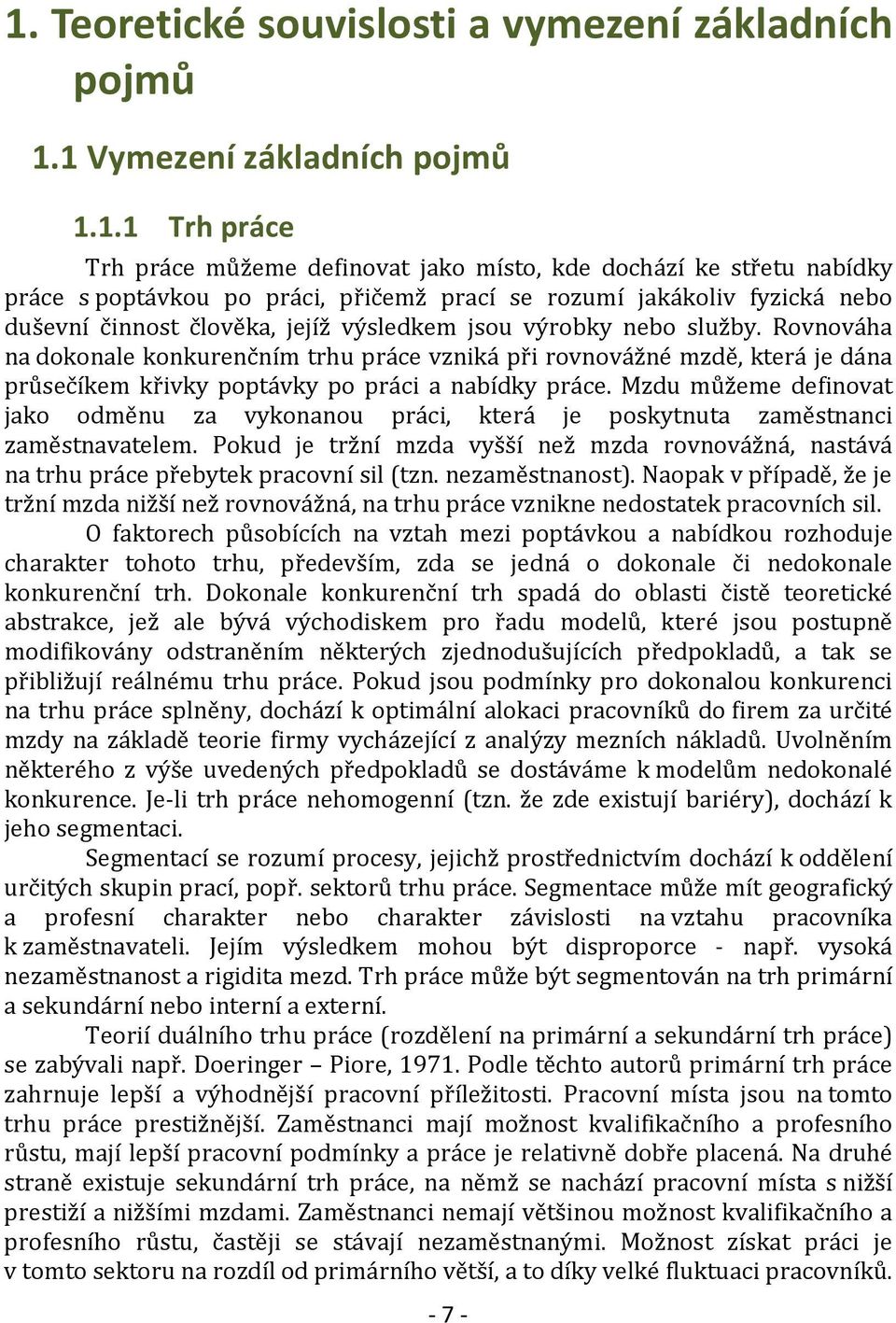 1. Teoretické souvislosti a vymezení základních pojmů

1.1 Vymezení základních pojmů

1.1.1 Trh práce

Trh práce můžeme definovat jako místo, kde dochází ke střetu nabídky práce s poptávkou po práci, přičemž prací se rozumí jakákoliv fyzická nebo duševní činnost člověka, jejíž výsledkem jsou výrobky nebo služby. Rovnováha na dokonale konkurenčním trhu práce vzniká při rovnovážné mzdě, která je dána průsečíkem křivky poptávky po práci a nabídky práce. Mzdu můžeme definovat jako odměnu za vykonanou práci, která je poskytnuta zaměstnanci zaměstnavatelem. Pokud je tržní mzda vyšší než mzda rovnovážná, nastává na trhu práce přebytek pracovní sil (tzn. nezaměstnanost). Naopak v případě, že je tržní mzda nižší než rovnovážná, na trhu práce vznikne nedostatek pracovních sil.

O faktorech působících na vztah mezi poptávkou a nabídkou rozhoduje charakter tohoto trhu, především, zda se jedná o dokonale či nedokonale konkurenční trh. Dokonale konkurenční trh spadá do oblasti čistě teoretické abstrakce, jež ale bývá východiskem pro řadu modelů, které jsou postupně modifikovány odstraněním některých zjednodušujících předpokladů, a tak se přibližují reálnému trhu práce. Pokud jsou podmínky pro dokonalou konkurenci na trhu práce splněny, dochází k optimální alokaci pracovníků do firem za určité mzdy na základě teorie firmy vycházející z analýzy mezních nákladů. Uvolněním některého z výše uvedených předpokladů se dostáváme k modelům nedokonalé konkurence. Je-li trh práce nehomogenní (tzn. že zde existují bariéry), dochází k jeho segmentaci.

Segmentací se rozumí procesy, jejichž prostřednictvím dochází k oddělení určitých skupin prací, popř. sektorů trhu práce. Segmentace může mít geografický a profesní charakter nebo charakter závislosti na vztahu pracovníka k zaměstnavateli. Jejím výsledkem mohou být disproporce - např. vysoká nezaměstnanost a rigidita mezd. Trh práce může být segmentován na trh primární a sekundární nebo interní a externí.

Teorií duálního trhu práce (rozdělení na primární a sekundární trh práce) se zabývali např. Doeringer – Piore, 1971. Podle těchto autorů primární trh práce zahrnuje lepší a výhodnější pracovní příležitosti. Pracovní místa jsou na tomto trhu práce prestižnější. Zaměstnanci mají možnost kvalifikačního a profesního růstu, mají lepší pracovní podmínky a práce je relativně dobře placená. Na druhé straně existuje sekundární trh práce, na němž se nachází pracovní místa s nižší prestiží a nižšími mzdami. Zaměstnanci nemají většinou možnost kvalifikačního a profesního růstu, častěji se stávají nezaměstnanými. Možnost získat práci je v tomto sektoru na rozdíl od primárního větší, a to díky velké fluktuaci pracovníků.

- 7 -